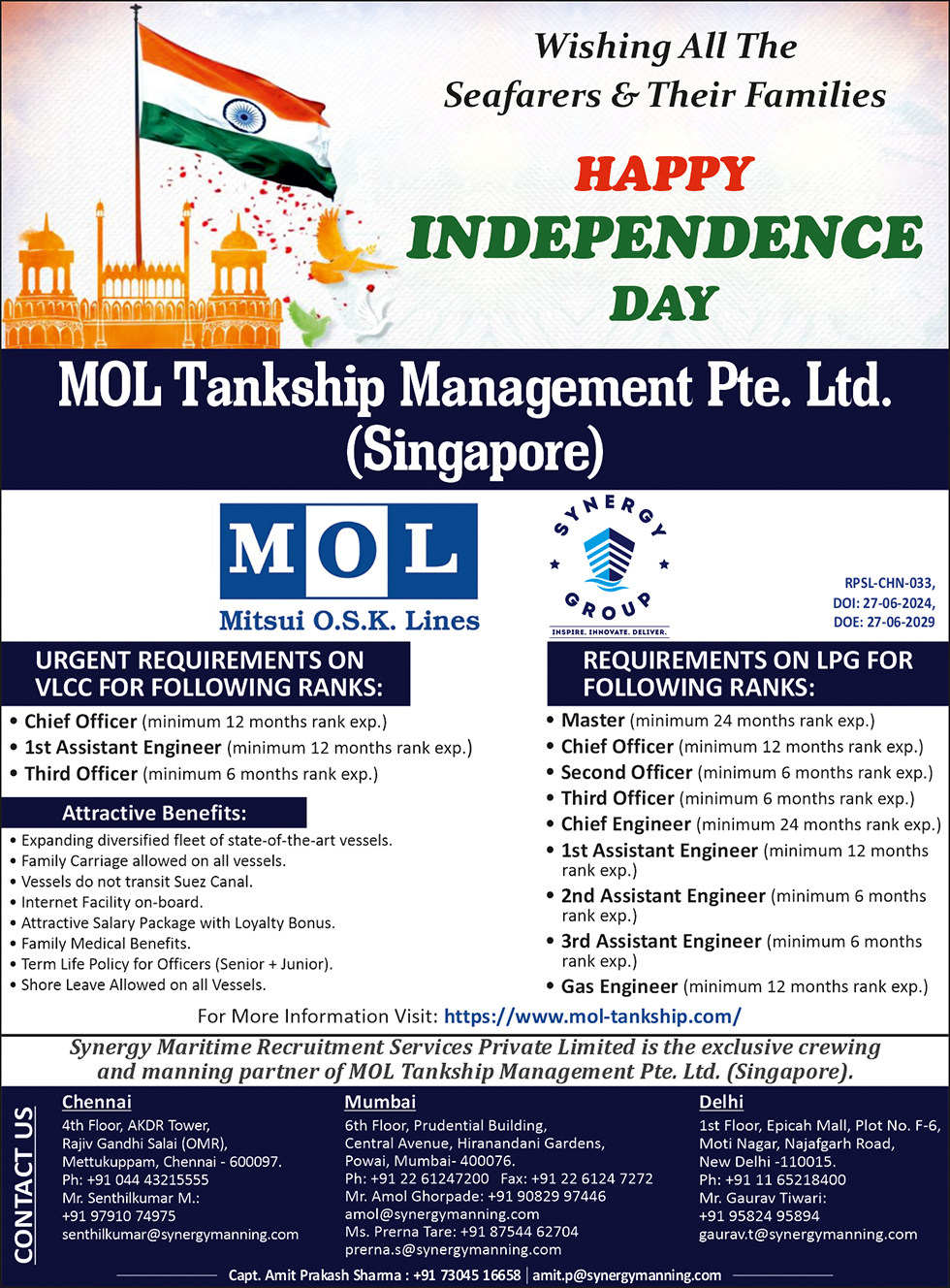 Wishing All The Seafarers & Their Families

HAPPY INDEPENDENCE DAY

MOL Tankship Management Pte. Ltd. (Singapore)

MOL
Mitsui O.S.K. Lines

SYNERGY GROUP
INSPIRE. INNOVATE. DELIVER.

RPSL-CHN-033, DOI: 27-06-2024, DOE: 27-06-2029

URGENT REQUIREMENTS ON VLCC FOR FOLLOWING RANKS:

• Chief Officer (minimum 12 months rank exp.)
• 1st Assistant Engineer (minimum 12 months rank exp.)
• Third Officer (minimum 6 months rank exp.)

Attractive Benefits:

• Expanding diversified fleet of state-of-the-art vessels.
• Family Carriage allowed on all vessels.
• Vessels do not transit Suez Canal.
• Internet Facility on-board.
• Attractive Salary Package with Loyalty Bonus.
• Family Medical Benefits.
• Term Life Policy for Officers (Senior + Junior).
• Shore Leave Allowed on all Vessels.

REQUIREMENTS ON LPG FOR FOLLOWING RANKS:

• Master (minimum 24 months rank exp.)
• Chief Officer (minimum 12 months rank exp.)
• Second Officer (minimum 6 months rank exp.)
• Third Officer (minimum 6 months rank exp.)
• Chief Engineer (minimum 24 months rank exp.)
• 1st Assistant Engineer (minimum 12 months rank exp.)
• 2nd Assistant Engineer (minimum 6 months rank exp.)
• 3rd Assistant Engineer (minimum 6 months rank exp.)
• Gas Engineer (minimum 12 months rank exp.)

For More Information Visit: https://www.mol-tankship.com/

Synergy Maritime Recruitment Services Private Limited is the exclusive crewing and manning partner of MOL Tankship Management Pte. Ltd. (Singapore).

CONTACT US

Chennai
4th Floor, AKDR Tower, Rajiv Gandhi Salai (OMR), Mettukuppam, Chennai - 600097.
Ph: +91 044 43215555
Mr. Senthilkumar M.: +91 97910 74975
senthilkumar@synergymanning.com

Mumbai
6th Floor, Prudential Building, Central Avenue, Hiranandani Gardens, Powai, Mumbai- 400076.
Ph: +91 22 61247200 Fax: +91 22 6124 7272
Mr. Amol Ghorpade: +91 90829 97446
amol@synergymanning.com
Ms. Prerna Tare: +91 87544 62704
prerna.s@synergymanning.com

Delhi
1st Floor, Epicah Mall, Plot No. F-6, Moti Nagar, Najafgarh Road, New Delhi -110015.
Ph: +91 11 65218400
Mr. Gaurav Tiwari: +91 95824 95894
gaurav.t@synergymanning.com

Capt. Amit Prakash Sharma : +91 73045 16658 | amit.p@synergymanning.com